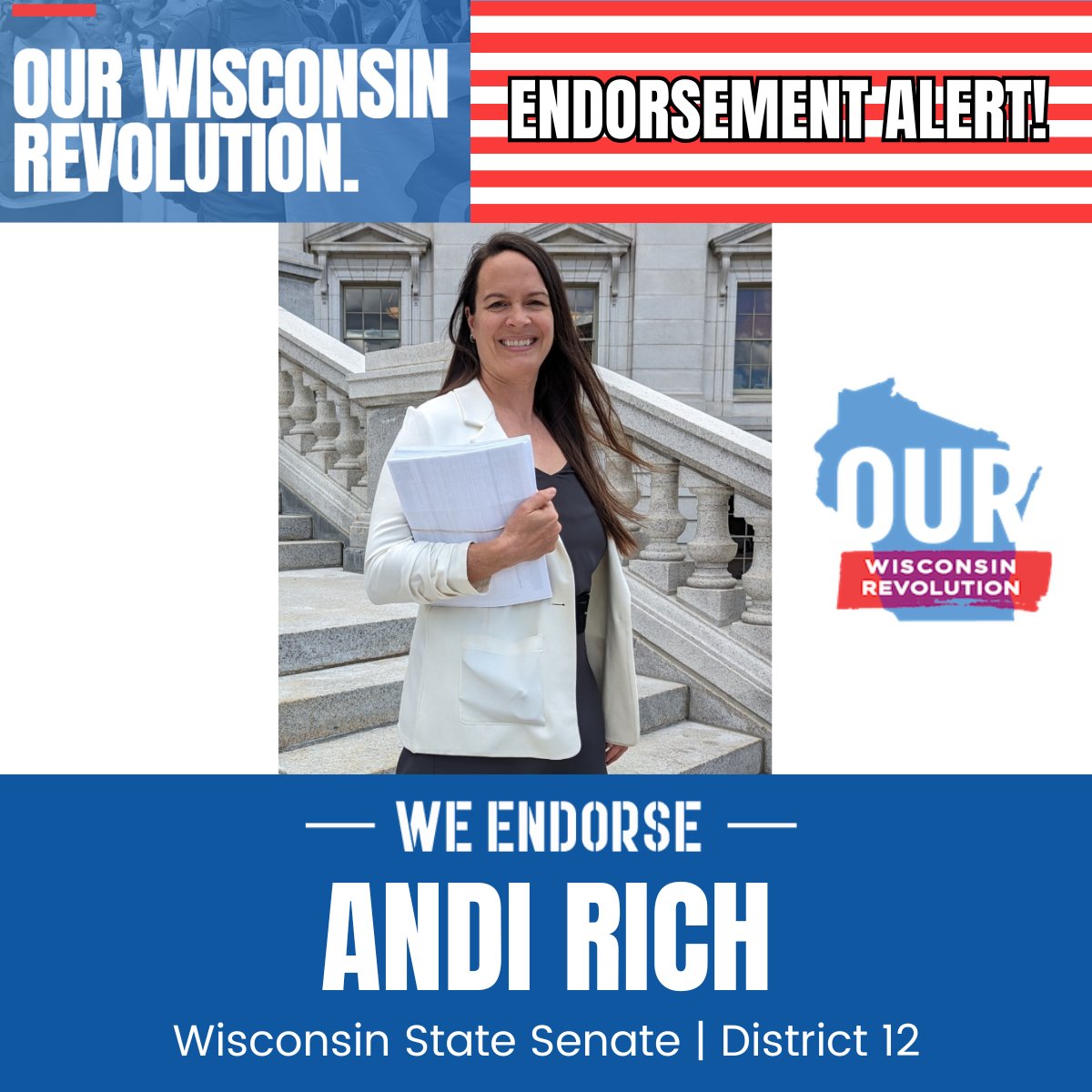 OUR WISCONSIN REVOLUTION.

ENDORSEMENT ALERT!

OUR
WISCONSIN
REVOLUTION

— WE ENDORSE —

ANDI RICH

Wisconsin State Senate | District 12